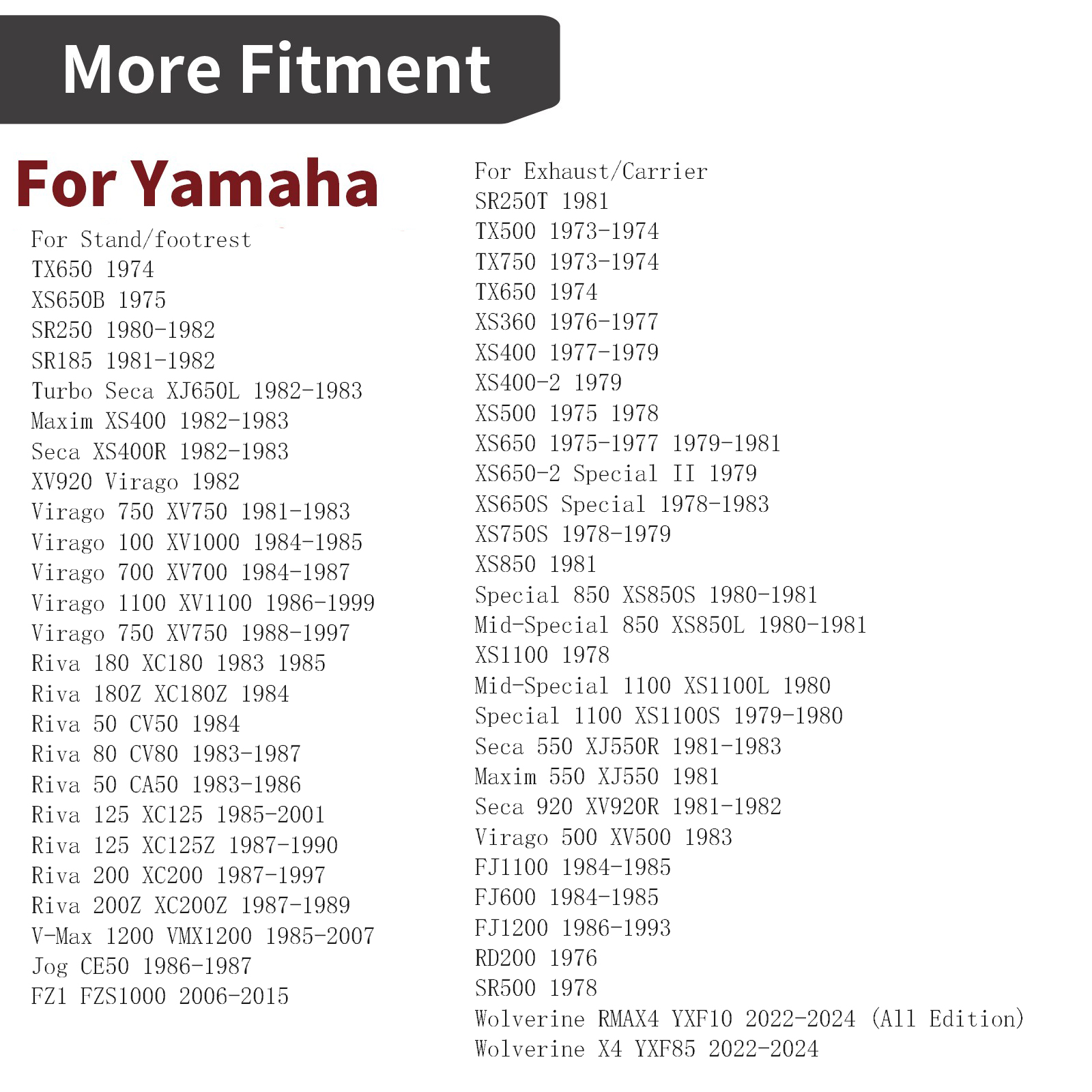 More Fitment

For Yamaha

For Stand/footrest
TX650 1974
XS650B 1975
SR250 1980-1982
SR185 1981-1982
Turbo Seca XJ650L 1982-1983
Maxim XS400 1982-1983
Seca XS400R 1982-1983
XV920 Virago 1982
Virago 750 XV750 1981-1983
Virago 100 XV1000 1984-1985
Virago 700 XV700 1984-1987
Virago 1100 XV1100 1986-1999
Virago 750 XV750 1988-1997
Riva 180 XC180 1983 1985
Riva 180Z XC180Z 1984
Riva 50 CV50 1984
Riva 80 CV80 1983-1987
Riva 50 CA50 1983-1986
Riva 125 XC125 1985-2001
Riva 125 XC125Z 1987-1990
Riva 200 XC200 1987-1997
Riva 200Z XC200Z 1987-1989
V-Max 1200 VMX1200 1985-2007
Jog CE50 1986-1987
FZ1 FZS1000 2006-2015

For Exhaust/Carrier
SR250T 1981
TX500 1973-1974
TX750 1973-1974
TX650 1974
XS360 1976-1977
XS400 1977-1979
XS400-2 1979
XS500 1975 1978
XS650 1975-1977 1979-1981
XS650-2 Special II 1979
XS650S Special 1978-1983
XS750S 1978-1979
XS850 1981
Special 850 XS850S 1980-1981
Mid-Special 850 XS850L 1980-1981
XS1100 1978
Mid-Special 1100 XS1100L 1980
Special 1100 XS1100S 1979-1980
Seca 550 XJ550R 1981-1983
Maxim 550 XJ550 1981
Seca 920 XV920R 1981-1982
Virago 500 XV500 1983
FJ1100 1984-1985
FJ600 1984-1985
FJ1200 1986-1993
RD200 1976
SR500 1978
Wolverine RMAX4 YXF10 2022-2024 (All Edition)
Wolverine X4 YXF85 2022-2024